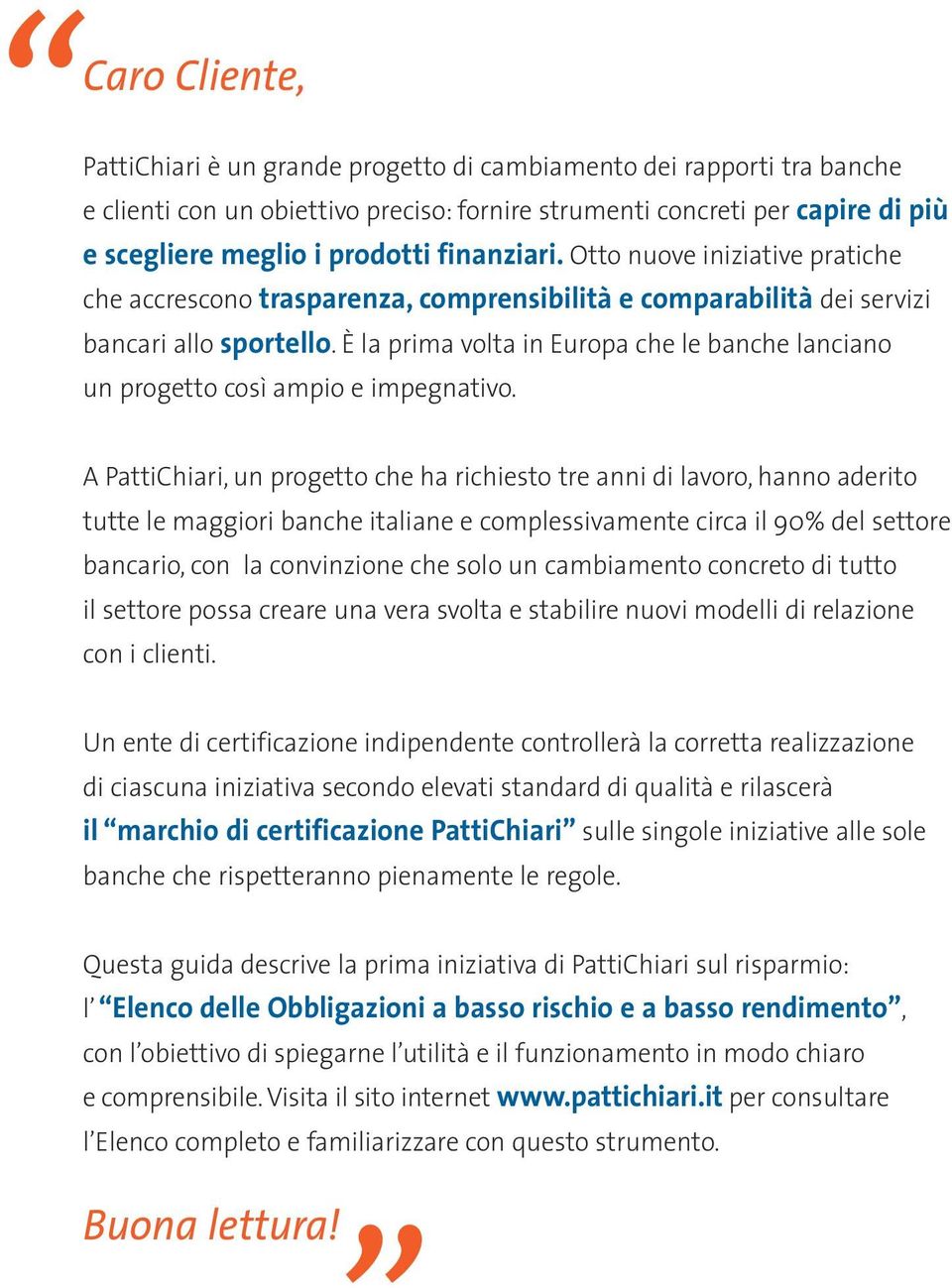 “Caro Cliente,

PattiChiari è un grande progetto di cambiamento dei rapporti tra banche e clienti con un obiettivo preciso: fornire strumenti concreti per capire di più e scegliere meglio i prodotti finanziari. Otto nuove iniziative pratiche che accrescono trasparenza, comprensibilità e comparabilità dei servizi bancari allo sportello. È la prima volta in Europa che le banche lanciano un progetto così ampio e impegnativo.

A PattiChiari, un progetto che ha richiesto tre anni di lavoro, hanno aderito tutte le maggiori banche italiane e complessivamente circa il 90% del settore bancario, con la convinzione che solo un cambiamento concreto di tutto il settore possa creare una vera svolta e stabilire nuovi modelli di relazione con i clienti.

Un ente di certificazione indipendente controllerà la corretta realizzazione di ciascuna iniziativa secondo elevati standard di qualità e rilascerà il “marchio di certificazione PattiChiari” sulle singole iniziative alle sole banche che rispetteranno pienamente le regole.

Questa guida descrive la prima iniziativa di PattiChiari sul risparmio: l’ “Elenco delle Obbligazioni a basso rischio e a basso rendimento”, con l’obiettivo di spiegarne l’utilità e il funzionamento in modo chiaro e comprensibile. Visita il sito internet www.pattichiari.it per consultare l’Elenco completo e familiarizzare con questo strumento.

Buona lettura!”